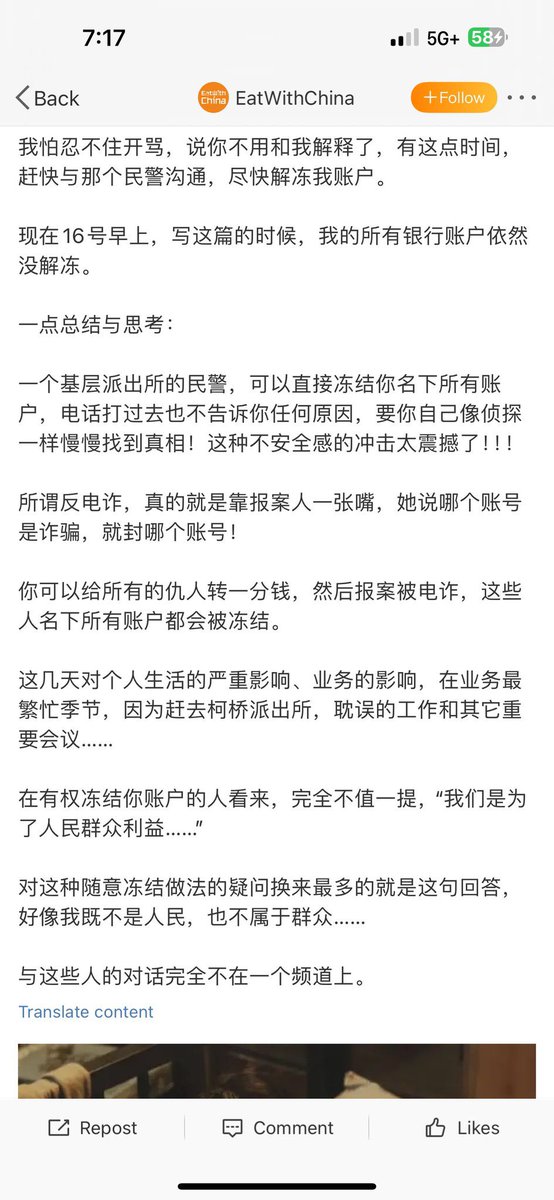 7:17
5G+ 58

Back
EatWith China
EatWithChina
+Follow

我怕忍不住开骂，说你不用和我解释了，有这点时间，赶快与那个民警沟通，尽快解冻我账户。

现在16号早上，写这篇的时候，我的所有银行账户依然没解冻。

一点总结与思考：

一个基层派出所的民警，可以直接冻结你名下所有账户，电话打过去也不告诉你任何原因，要你自己像侦探一样慢慢找到真相！这种不安全感的冲击太震撼了！!!

所谓反电诈，真的就是靠报案人一张嘴，她说哪个账号是诈骗，就封哪个账号！

你可以给所有的仇人转一分钱，然后报案被电诈，这些人名下所有账户都会被冻结。

这几天对个人生活的严重影响、业务的影响，在业务最繁忙季节，因为赶去柯桥派出所，耽误的工作和其它重要会议……

在有权冻结你账户的人看来，完全不值一提，“我们是为了人民群众利益……”

对这种随意冻结做法的疑问换来最多的就是这句回答，好像我既不是人民，也不属于群众……

与这些人的对话完全不在一个频道上。

Translate content

Repost
Comment
Likes